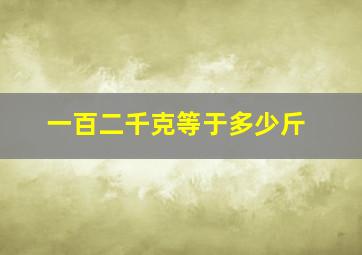 一百二千克等于多少斤